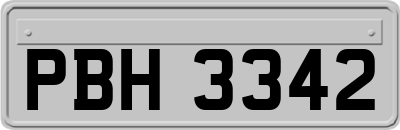 PBH 3342